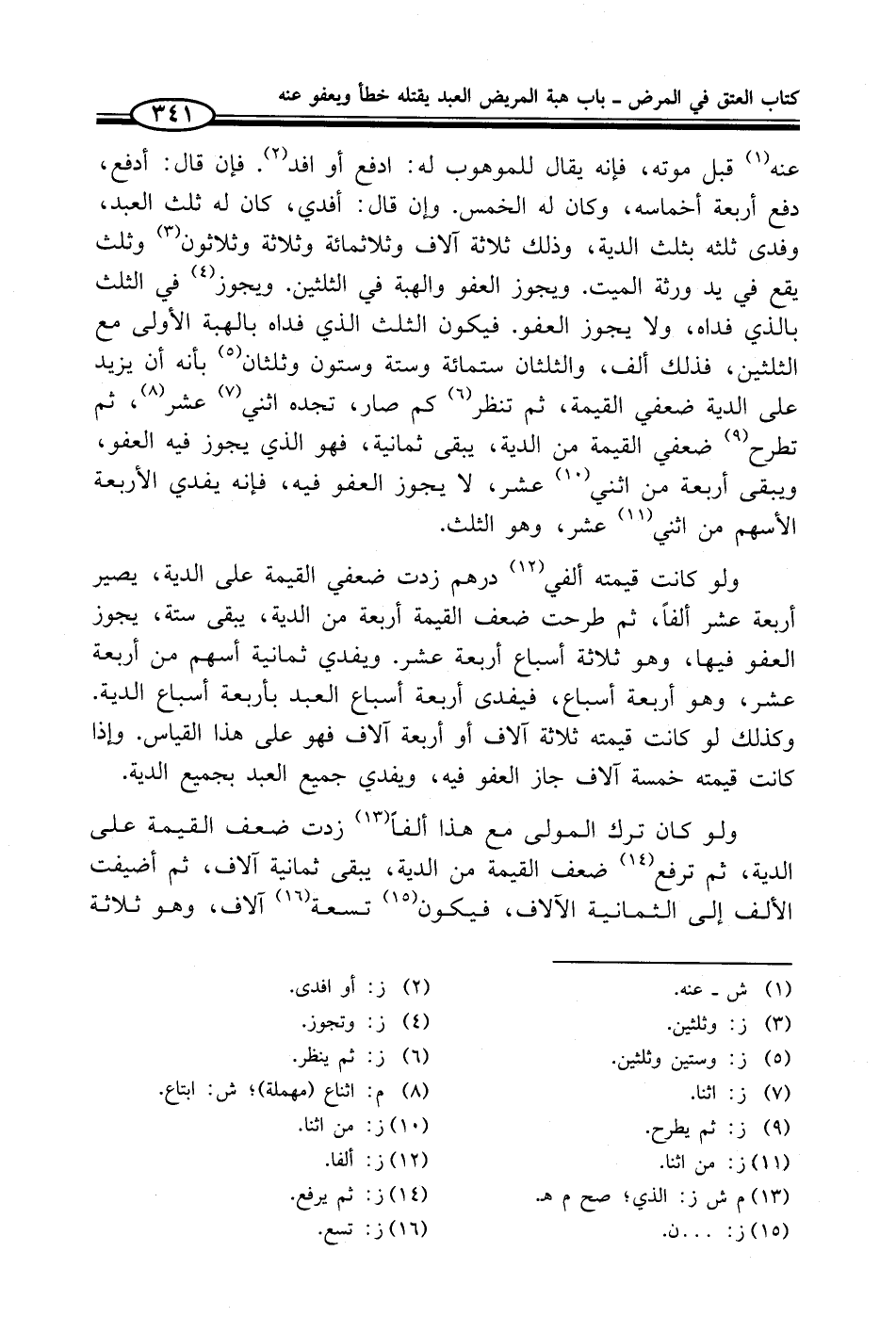 كتاب العتق في المرض ـ باب هبة المريض العبد يقتله خطأ ويعفو عنه ٣٤١

عنه$^{(١)}$ قبل موته، فإنه يقال للموهوب له: ادفع أو افد$^{(٢)}$. فإن قال: أدفع، دفع أربعة أخماسه، وكان له الخمس. وإن قال: أفدي، كان له ثلث العبد، وفدى ثلثه بثلث الدية، وذلك ثلاثة آلاف وثلاثمائة وثلاثة وثلاثون$^{(٣)}$ وثلث يقع في يد ورثة الميت. ويجوز العفو والهبة في الثلثين. ويجوز$^{(٤)}$ في الثلث بالذي فداه، ولا يجوز العفو. فيكون الثلث الذي فداه بالهبة الأولى مع الثلثين، فذلك ألف، والثلثان ستمائة وستة وستون وثلثان$^{(٥)}$ بأنه أن يزيد على الدية ضعفي القيمة، ثم تنظر$^{(٦)}$ كم صار، تجده اثني$^{(٧)}$ عشر$^{(٨)}$، ثم تطرح$^{(٩)}$ ضعفي القيمة من الدية، يبقى ثمانية، فهو الذي يجوز فيه العفو، ويبقى أربعة من اثني$^{(١٠)}$ عشر، لا يجوز العفو فيه، فإنه يفدي الأربعة الأسهم من اثني$^{(١١)}$ عشر، وهو الثلث.

ولو كانت قيمته ألفي$^{(١٢)}$ درهم زدت ضعفي القيمة على الدية، يصير أربعة عشر ألفاً، ثم طرحت ضعف القيمة أربعة من الدية، يبقى ستة، يجوز العفو فيها، وهو ثلاثة أسباع أربعة عشر. ويفدي ثمانية أسهم من أربعة عشر، وهو أربعة أسباع، فيفدى أربعة أسباع العبد بأربعة أسباع الدية. وكذلك لو كانت قيمته ثلاثة آلاف أو أربعة آلاف فهو على هذا القياس. وإذا كانت قيمته خمسة آلاف جاز العفو فيه، ويفدي جميع العبد بجميع الدية.

ولو كان ترك المولى مع هذا ألفاً$^{(١٣)}$ زدت ضعف القيمة على الدية، ثم ترفع$^{(١٤)}$ ضعف القيمة من الدية، يبقى ثمانية آلاف، ثم أضيفت الألف إلى الثمانية الآلاف، فيكون$^{(١٥)}$ تسعة$^{(١٦)}$ آلاف، وهو ثلاثة

(١) ش ـ عنه.
(٢) ز: أو افدى.
(٣) ز: وثلثين.
(٤) ز: وتجوز.
(٥) ز: وستين وثلثين.
(٦) ز: ثم ينظر.
(٧) ز: اثنا.
(٨) م: اثناع (مهملة)؛ ش: ابتاع.
(٩) ز: ثم يطرح.
(١٠) ز: من اثنا.
(١١) ز: من اثنا.
(١٢) ز: ألفا.
(١٣) م ش ز: الذي؛ صح م هـ.
(١٤) ز: ثم يرفع.
(١٥) ز: . . . ن.
(١٦) ز: تسع.